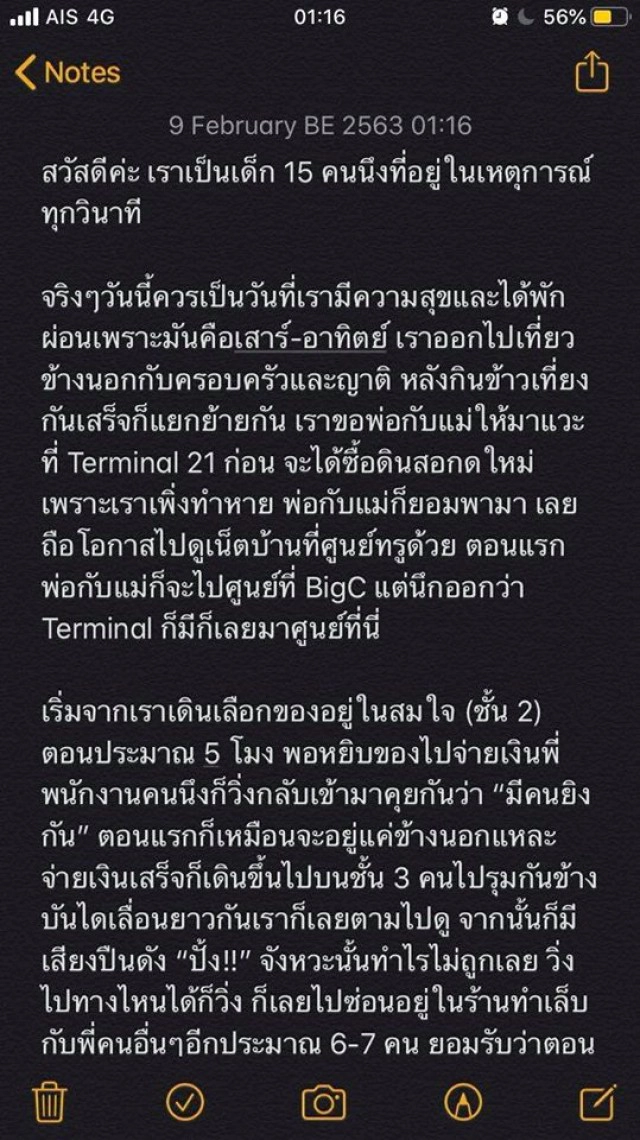 AIS 4G 01:16 56%

Notes

9 February BE 2563 01:16

สวัสดีค่ะ เราเป็นเด็ก 15 คนนึงที่อยู่ในเหตุการณ์ทุกวินาที

จริงๆวันนี้ควรเป็นวันที่เรามีความสุขและได้พักผ่อนเพราะมันคือเสาร์-อาทิตย์ เราออกไปเที่ยวข้างนอกกับครอบครัวและญาติ หลังกินข้าวเที่ยงกันเสร็จก็แยกย้ายกัน เราขอพ่อกับแม่ให้มาแวะที่ Terminal 21 ก่อน จะได้ซื้อดินสอกดใหม่ เพราะเราเพิ่งทำหาย พ่อกับแม่ก็ยอมพามา เลยถือโอกาสไปดูเน็ตบ้านที่ศูนย์ทรูด้วย ตอนแรกพ่อกับแม่ก็จะไปศูนย์ที่ BigC แต่นึกออกว่า Terminal ก็มีก็เลยมาศูนย์ที่นี่

เริ่มจากเราเดินเลือกของอยู่ในสมใจ (ชั้น 2) ตอนประมาณ 5 โมง พอหยิบของไปจ่ายเงินพี่พนักงานคนนึงก็วิ่งกลับเข้ามาคุยกันว่า “มีคนยิงกัน” ตอนแรกก็เหมือนจะอยู่แค่ข้างนอกแหละ จ่ายเงินเสร็จก็เดินขึ้นไปบนชั้น 3 คนไปรุมกันข้างบันไดเลื่อนยาวกันเราก็เลยตามไปดู จากนั้นก็มีเสียงปืนดัง “ปั้ง!!” จังหวะนั้นทำไรไม่ถูกเลย วิ่งไปทางไหนได้ก็วิ่ง ก็เลยไปซ่อนอยู่ในร้านทำเล็บกับพี่คนอื่นๆอีกประมาณ 6-7 คน ยอมรับว่าตอน